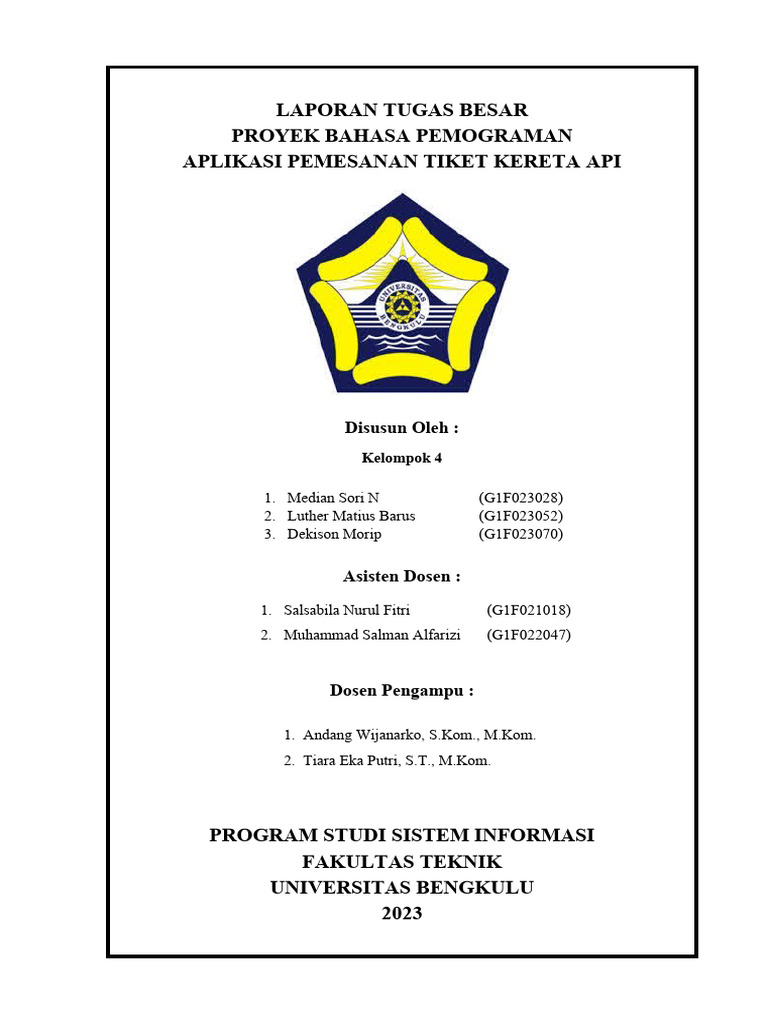 LAPORAN TUGAS BESAR
PROYEK BAHASA PEMOGRAMAN
APLIKASI PEMESANAN TIKET KERETA API

UNIVERSITAS BENGKULU

Disusun Oleh :

Kelompok 4

1. Median Sori N (G1F023028)
2. Luther Matius Barus (G1F023052)
3. Dekison Morip (G1F023070)

Asisten Dosen :

1. Salsabila Nurul Fitri (G1F021018)
2. Muhammad Salman Alfarizi (G1F022047)

Dosen Pengampu :

1. Andang Wijanarko, S.Kom., M.Kom.
2. Tiara Eka Putri, S.T., M.Kom.

PROGRAM STUDI SISTEM INFORMASI
FAKULTAS TEKNIK
UNIVERSITAS BENGKULU
2023